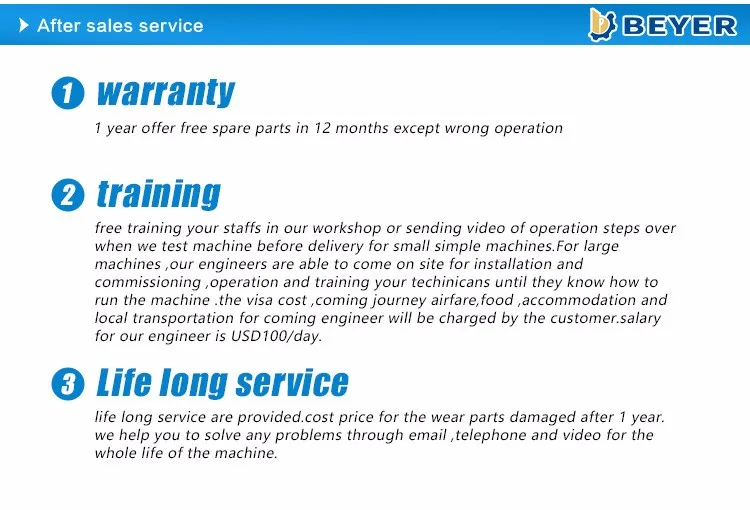 After sales service

BEYER

1 warranty

1 year offer free spare parts in 12 months except wrong operation

2 training

free training your staffs in our workshop or sending video of operation steps over when we test machine before delivery for small simple machines.For large machines ,our engineers are able to come on site for installation and commissioning ,operation and training your techinicans until they know how to run the machine .the visa cost ,coming journey airfare,food ,accommodation and local transportation for coming engineer will be charged by the customer.salary for our engineer is USD100/day.

3 Life long service

life long service are provided.cost price for the wear parts damaged after 1 year. we help you to solve any problems through email ,telephone and video for the whole life of the machine.